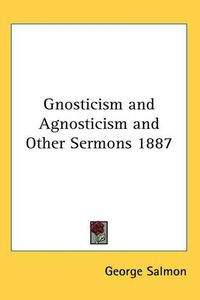 Gnosticism and Agnosticism and Other Sermons 1887

George Salmon